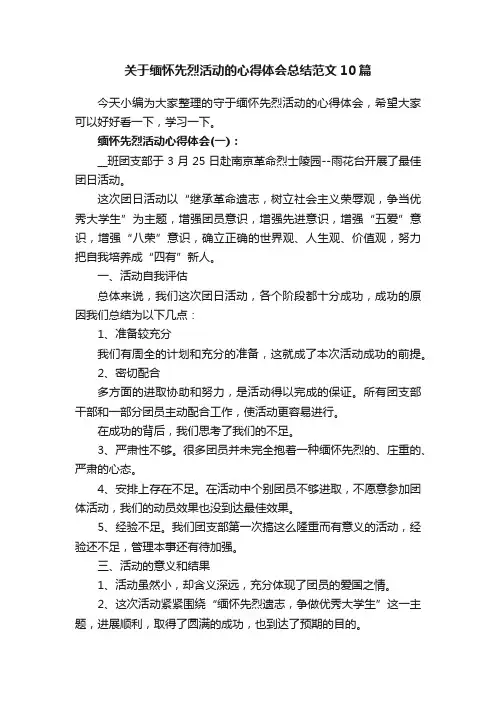 关于缅怀先烈活动的心得体会总结范文10篇

今天小编为大家整理的守于缅怀先烈活动的心得体会，希望大家可以好好看一下，学习一下。

缅怀先烈活动心得体会(一)：

__班团支部于3月25日赴南京革命烈士陵园--雨花台开展了最佳团日活动。

这次团日活动以“继承革命遗志，树立社会主义荣辱观，争当优秀大学生”为主题，增强团员意识，增强先进意识，增强“五爱”意识，增强“八荣”意识，确立正确的世界观、人生观、价值观，努力把自我培养成“四有”新人。

一、活动自我评估

总体来说，我们这次团日活动，各个阶段都十分成功，成功的原因我们总结为以下几点：

1、准备较充分

我们有周全的计划和充分的准备，这就成了本次活动成功的前提。

2、密切配合

多方面的进取协助和努力，是活动得以完成的保证。所有团支部干部和一部分团员主动配合工作，使活动更容易进行。

在成功的背后，我们思考了我们的不足。

3、严肃性不够。很多团员并未完全抱着一种缅怀先烈的、庄重的、严肃的心态。

4、安排上存在不足。在活动中个别团员不够进取，不愿意参加团体活动，我们的动员效果也没到达最佳效果。

5、经验不足。我们团支部第一次搞这么隆重而有意义的活动，经验还不足，管理本事还有待加强。

三、活动的意义和结果

1、活动虽然小，却含义深远，充分体现了团员的爱国之情。

2、这次活动紧紧围绕“缅怀先烈遗志，争做优秀大学生”这一主题，进展顺利，取得了圆满的成功，也到达了预期的目的。